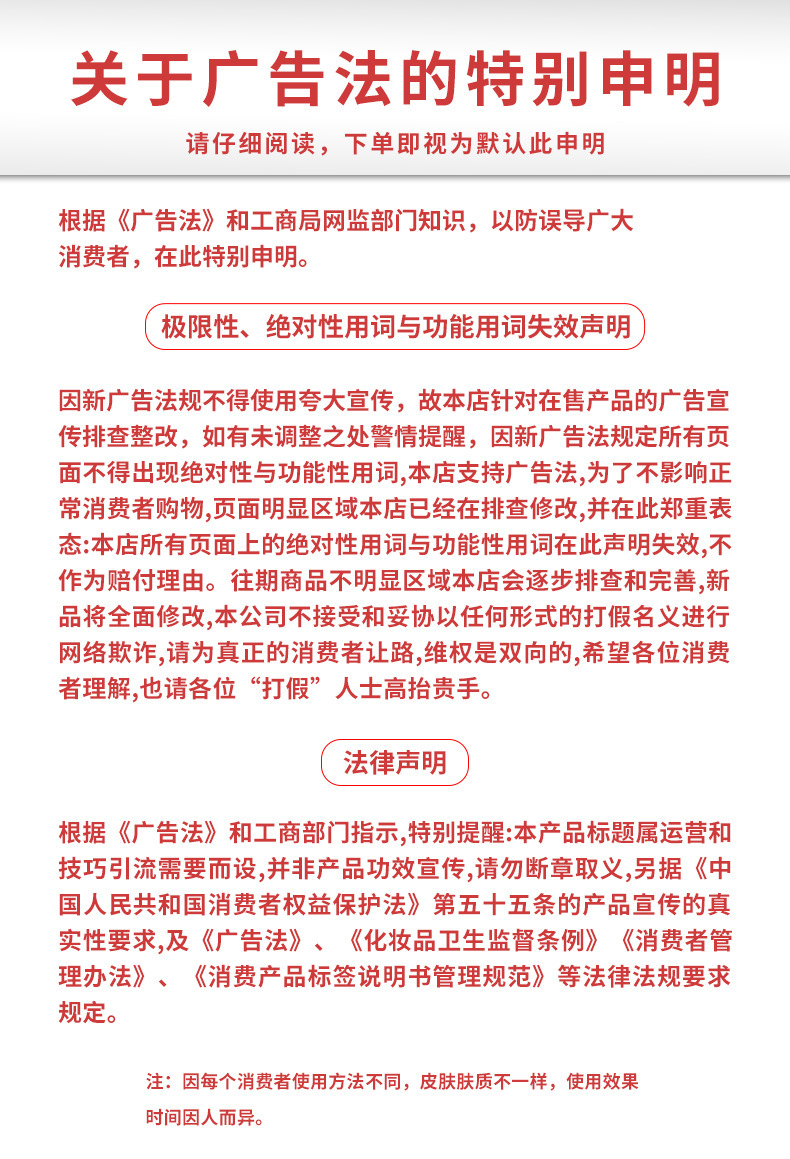 关于广告法的特别申明

请仔细阅读，下单即视为默认此申明

根据《广告法》和工商局网监部门知识，以防误导广大消费者，在此特别申明。

极限性、绝对性用词与功能用词失效声明

因新广告法规不得使用夸大宣传，故本店针对在售产品的广告宣传排查整改，如有未调整之处警情提醒，因新广告法规定所有页面不得出现绝对性与功能性用词,本店支持广告法,为了不影响正常消费者购物,页面明显区域本店已经在排查修改,并在此郑重表态:本店所有页面上的绝对性用词与功能性用词在此声明失效,不作为赔付理由。往期商品不明显区域本店会逐步排查和完善,新品将全面修改,本公司不接受和妥协以任何形式的打假名义进行网络欺诈,请为真正的消费者让路,维权是双向的,希望各位消费者理解,也请各位“打假”人士高抬贵手。

法律声明

根据《广告法》和工商部门指示,特别提醒:本产品标题属运营和技巧引流需要而设,并非产品功效宣传,请勿断章取义,另据《中国人民共和国消费者权益保护法》第五十五条的产品宣传的真实性要求,及《广告法》、《化妆品卫生监督条例》《消费者管理办法》、《消费产品标签说明书管理规范》等法律法规要求规定。

注：因每个消费者使用方法不同，皮肤肤质不一样，使用效果时间因人而异。